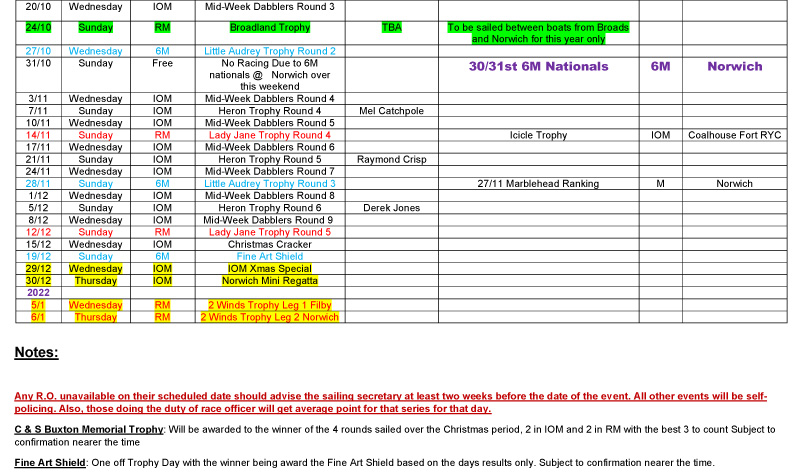 | 20/10 | Wednesday | IOM | Mid-Week Dabblers Round 3 | | | | |
|---|---|---|---|---|---|---|---|
| 24/10 | Sunday | RM | Broadland Trophy | TBA | To be sailed between boats from Broads and Norwich for this year only | | |
| 27/10 | Wednesday | 6M | Little Audrey Trophy Round 2 | | | | |
| 31/10 | Sunday | Free | No Racing Due to 6M nationals @ Norwich over this weekend | | 30/31st 6M Nationals | 6M | Norwich |
| 3/11 | Wednesday | IOM | Mid-Week Dabblers Round 4 | | | | |
| 7/11 | Sunday | IOM | Heron Trophy Round 4 | Mel Catchpole | | | |
| 10/11 | Wednesday | IOM | Mid-Week Dabblers Round 5 | | | | |
| 14/11 | Sunday | RM | Lady Jane Trophy Round 4 | | Icicle Trophy | IOM | Coalhouse Fort RYC |
| 17/11 | Wednesday | IOM | Mid-Week Dabblers Round 6 | | | | |
| 21/11 | Sunday | IOM | Heron Trophy Round 5 | Raymond Crisp | | | |
| 24/11 | Wednesday | IOM | Mid-Week Dabblers Round 7 | | | | |
| 28/11 | Sunday | 6M | Little Audrey Trophy Round 3 | | 27/11 Marblehead Ranking | M | Norwich |
| 1/12 | Wednesday | IOM | Mid-Week Dabblers Round 8 | | | | |
| 5/12 | Sunday | IOM | Heron Trophy Round 6 | Derek Jones | | | |
| 8/12 | Wednesday | IOM | Mid-Week Dabblers Round 9 | | | | |
| 12/12 | Sunday | RM | Lady Jane Trophy Round 5 | | | | |
| 15/12 | Wednesday | IOM | Christmas Cracker | | | | |
| 19/12 | Sunday | 6M | Fine Art Shield | | | | |
| 29/12 | Wednesday | IOM | IOM Xmas Special | | | | |
| 30/12 | Thursday | IOM | Norwich Mini Regatta | | | | |
| 2022 | | | | | | | |
| 5/1 | Wednesday | RM | 2 Winds Trophy Leg 1 Filby | | | | |
| 6/1 | Thursday | RM | 2 Winds Trophy Leg 2 Norwich | | | | |

Notes:

Any R.O. unavailable on their scheduled date should advise the sailing secretary at least two weeks before the date of the event. All other events will be self-policing. Also, those doing the duty of race officer will get average point for that series for that day.

C & S Buxton Memorial Trophy: Will be awarded to the winner of the 4 rounds sailed over the Christmas period, 2 in IOM and 2 in RM with the best 3 to count Subject to confirmation nearer the time

Fine Art Shield: One off Trophy Day with the winner being award the Fine Art Shield based on the days results only. Subject to confirmation nearer the time.